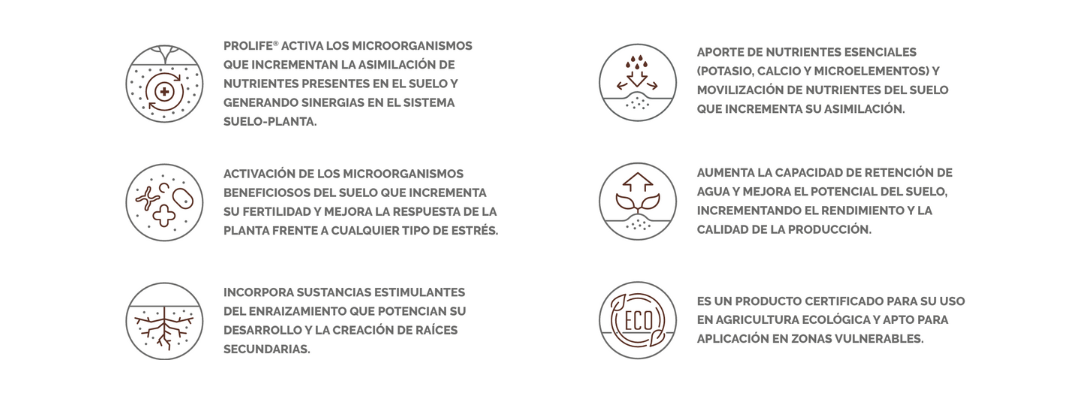 PROLIFE® ACTIVA LOS MICROORGANISMOS QUE INCREMENTAN LA ASIMILACIÓN DE NUTRIENTES PRESENTES EN EL SUELO Y GENERANDO SINERGIAS EN EL SISTEMA SUELO-PLANTA.

ACTIVACIÓN DE LOS MICROORGANISMOS BENEFICIOSOS DEL SUELO QUE INCREMENTA SU FERTILIDAD Y MEJORA LA RESPUESTA DE LA PLANTA FRENTE A CUALQUIER TIPO DE ESTRÉS.

INCORPORA SUSTANCIAS ESTIMULANTES DEL ENRAIZAMIENTO QUE POTENCIAN SU DESARROLLO Y LA CREACIÓN DE RAÍCES SECUNDARIAS.

APORTE DE NUTRIENTES ESENCIALES (POTASIO, CALCIO Y MICROELEMENTOS) Y MOVILIZACIÓN DE NUTRIENTES DEL SUELO QUE INCREMENTA SU ASIMILACIÓN.

AUMENTA LA CAPACIDAD DE RETENCIÓN DE AGUA Y MEJORA EL POTENCIAL DEL SUELO, INCREMENTANDO EL RENDIMIENTO Y LA CALIDAD DE LA PRODUCCIÓN.

ECO

ES UN PRODUCTO CERTIFICADO PARA SU USO EN AGRICULTURA ECOLÓGICA Y APTO PARA APLICACIÓN EN ZONAS VULNERABLES.